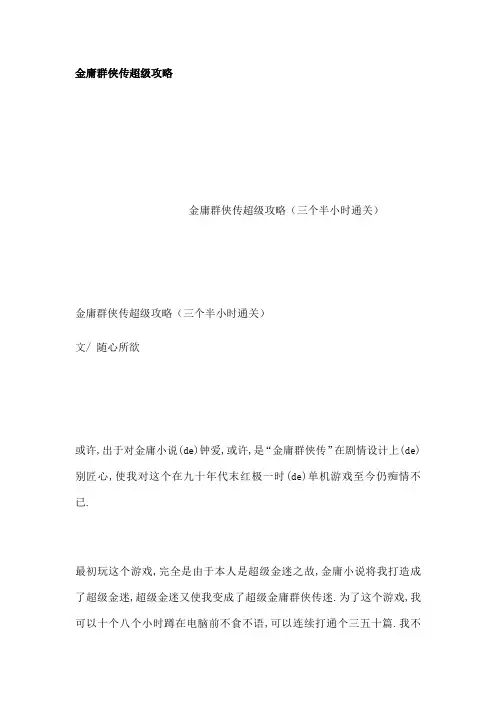 金庸群侠传超级攻略

金庸群侠传超级攻略（三个半小时通关）

金庸群侠传超级攻略（三个半小时通关）

文/ 随心所欲

或许,出于对金庸小说(de)钟爱,或许,是“金庸群侠传”在剧情设计上(de)别匠心,使我对这个在九十年代末红极一时(de)单机游戏至今仍痴情不已.

最初玩这个游戏,完全是由于本人是超级金迷之故,金庸小说将我打造成了超级金迷,超级金迷又使我变成了超级金庸群侠传迷.为了这个游戏,我可以十个八个小时蹲在电脑前不食不语,可以连续打通个三五十篇.我不